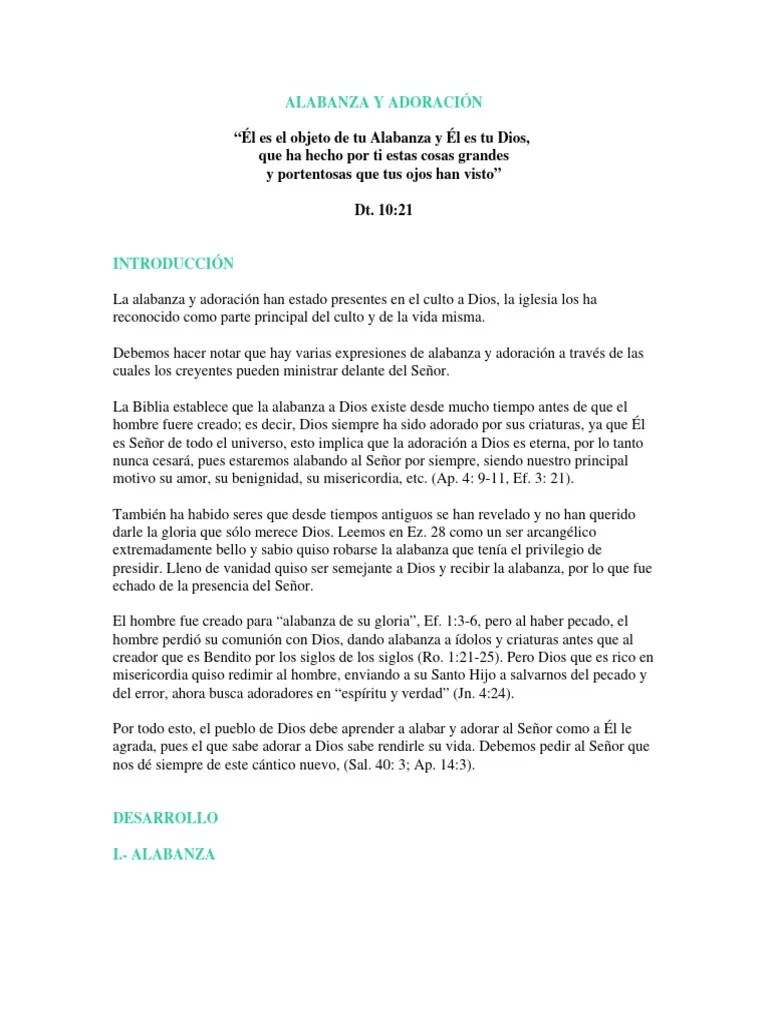 ALABANZA Y ADORACIÓN

“Él es el objeto de tu Alabanza y Él es tu Dios, que ha hecho por ti estas cosas grandes y portentosas que tus ojos han visto”

Dt. 10:21

INTRODUCCIÓN

La alabanza y adoración han estado presentes en el culto a Dios, la iglesia los ha reconocido como parte principal del culto y de la vida misma.

Debemos hacer notar que hay varias expresiones de alabanza y adoración a través de las cuales los creyentes pueden ministrar delante del Señor.

La Biblia establece que la alabanza a Dios existe desde mucho tiempo antes de que el hombre fuere creado; es decir, Dios siempre ha sido adorado por sus criaturas, ya que Él es Señor de todo el universo, esto implica que la adoración a Dios es eterna, por lo tanto nunca cesará, pues estaremos alabando al Señor por siempre, siendo nuestro principal motivo su amor, su benignidad, su misericordia, etc. (Ap. 4: 9-11, Ef. 3: 21).

También ha habido seres que desde tiempos antiguos se han revelado y no han querido darle la gloria que sólo merece Dios. Leemos en Ez. 28 como un ser arcangélico extremadamente bello y sabio quiso robarse la alabanza que tenía el privilegio de presidir. Lleno de vanidad quiso ser semejante a Dios y recibir la alabanza, por lo que fue echado de la presencia del Señor.

El hombre fue creado para “alabanza de su gloria”, Ef. 1:3-6, pero al haber pecado, el hombre perdió su comunión con Dios, dando alabanza a ídolos y criaturas antes que al creador que es Bendito por los siglos de los siglos (Ro. 1:21-25). Pero Dios que es rico en misericordia quiso redimir al hombre, enviando a su Santo Hijo a salvarnos del pecado y del error, ahora busca adoradores en “espíritu y verdad” (Jn. 4:24).

Por todo esto, el pueblo de Dios debe aprender a alabar y adorar al Señor como a Él le agrada, pues el que sabe adorar a Dios sabe rendirle su vida. Debemos pedir al Señor que nos dé siempre de este cántico nuevo, (Sal. 40: 3; Ap. 14:3).

DESARROLLO

I.- ALABANZA